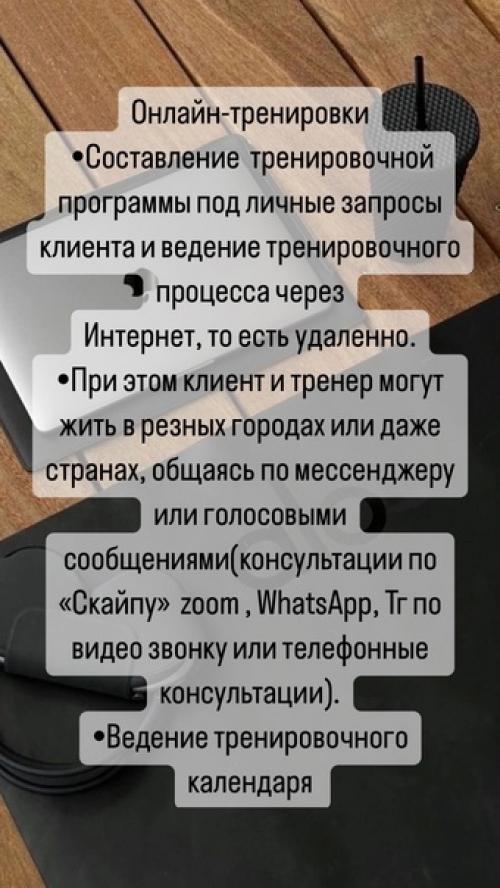 Онлайн-тренировки
•Составление тренировочной программы под личные запросы клиента и ведение тренировочного процесса через Интернет, то есть удаленно.
•При этом клиент и тренер могут жить в резных городах или даже странах, общаясь по мессенджеру или голосовыми сообщениями(консультации по «Скайпу» zoom , WhatsApp, Тг по видео звонку или телефонные консультации).
•Ведение тренировочного календаря